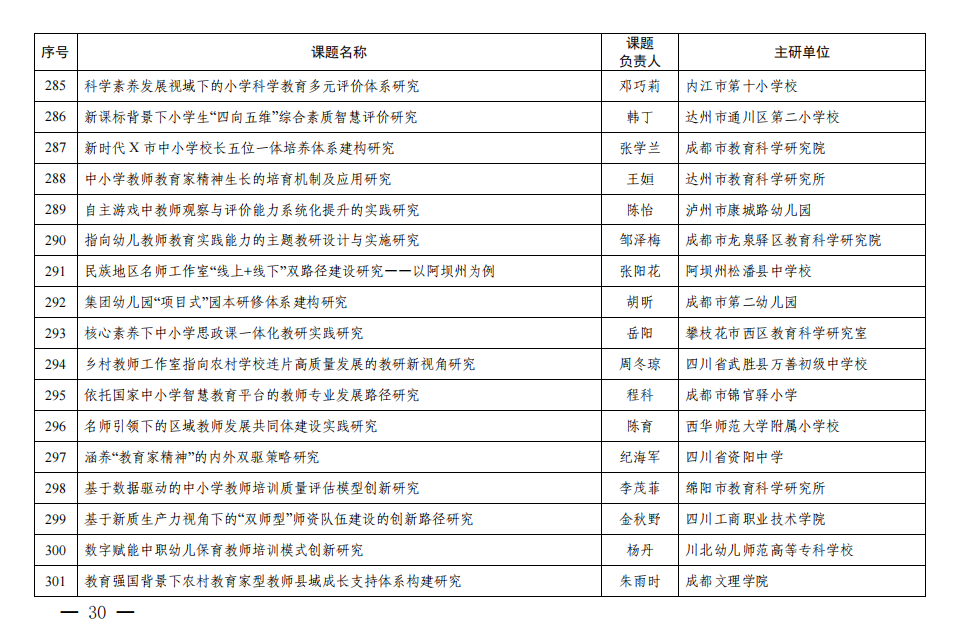 | 序号 | 课题名称 | 课题负责人 | 主研单位 |
|---|---|---|---|
| 285 | 科学素养发展视域下的小学科学教育多元评价体系研究 | 邓巧莉 | 内江市第十小学校 |
| 286 | 新课标背景下小学生“四向五维”综合素质智慧评价研究 | 韩丁 | 达州市通川区第二小学校 |
| 287 | 新时代X市中小学校长五位一体培养体系建构研究 | 张学兰 | 成都市教育科学研究院 |
| 288 | 中小学教师教育家精神生长的培育机制及应用研究 | 王姮 | 达州市教育科学研究所 |
| 289 | 自主游戏中教师观察与评价能力系统化提升的实践研究 | 陈怡 | 泸州市康城路幼儿园 |
| 290 | 指向幼儿教师教育实践能力的主题教研设计与实施研究 | 邹泽梅 | 成都市龙泉驿区教育科学研究院 |
| 291 | 民族地区名师工作室“线上+线下”双路径建设研究——以阿坝州为例 | 张阳花 | 阿坝州松潘县中学校 |
| 292 | 集团幼儿园“项目式”园本研修体系建构研究 | 胡昕 | 成都市第二幼儿园 |
| 293 | 核心素养下中小学思政课一体化教研实践研究 | 岳阳 | 攀枝花市西区教育科学研究室 |
| 294 | 乡村教师工作室指向农村学校连片高质量发展的教研新视角研究 | 周冬琼 | 四川省武胜县万善初级中学校 |
| 295 | 依托国家中小学智慧教育平台的教师专业发展路径研究 | 程科 | 成都市锦官驿小学 |
| 296 | 名师引领下的区域教师发展共同体建设实践研究 | 陈育 | 西华师范大学附属小学校 |
| 297 | 涵养“教育家精神”的内外双驱策略研究 | 纪海军 | 四川省资阳中学 |
| 298 | 基于数据驱动的中小学教师培训质量评估模型创新研究 | 李茂菲 | 绵阳市教育科学研究所 |
| 299 | 基于新质生产力视角下的“双师型”师资队伍建设的创新路径研究 | 金秋野 | 四川工商职业技术学院 |
| 300 | 数字赋能中职幼儿保育教师培训模式创新研究 | 杨丹 | 川北幼儿师范高等专科学校 |
| 301 | 教育强国背景下农村教育家型教师县域成长支持体系构建研究 | 朱雨时 | 成都文理学院 |

— 30 —